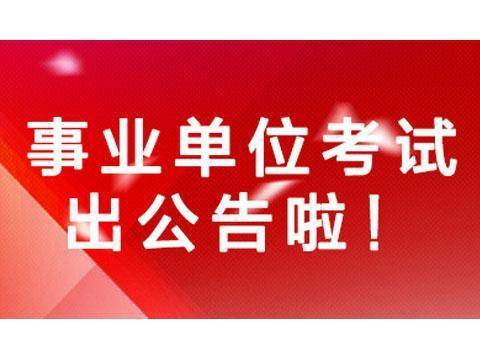 事业单位考试
出公告啦！